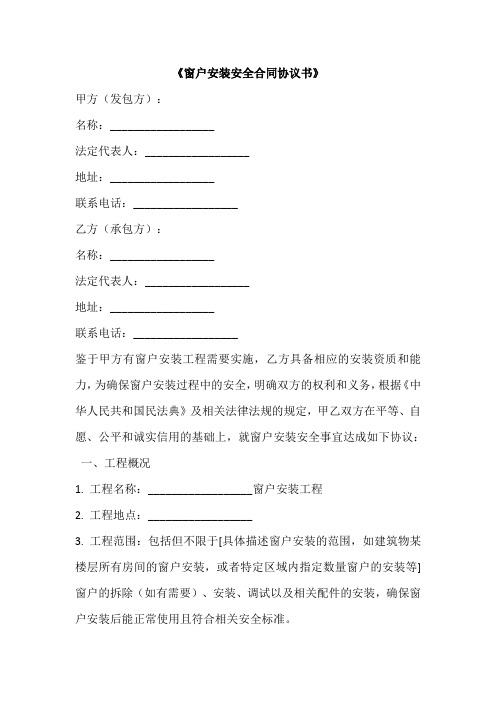 《窗户安装安全合同协议书》

甲方（发包方）：

名称：__________________

法定代表人：__________________

地址：__________________

联系电话：__________________

乙方（承包方）：

名称：__________________

法定代表人：__________________

地址：__________________

联系电话：__________________

鉴于甲方有窗户安装工程需要实施，乙方具备相应的安装资质和能力，为确保窗户安装过程中的安全，明确双方的权利和义务，根据《中华人民共和国民法典》及相关法律法规的规定，甲乙双方在平等、自愿、公平和诚实信用的基础上，就窗户安装安全事宜达成如下协议：

一、工程概况

1. 工程名称：__________________窗户安装工程

2. 工程地点：__________________

3. 工程范围：包括但不限于[具体描述窗户安装的范围，如建筑物某楼层所有房间的窗户安装，或者特定区域内指定数量窗户的安装等]窗户的拆除（如有需要）、安装、调试以及相关配件的安装，确保窗户安装后能正常使用且符合相关安全标准。